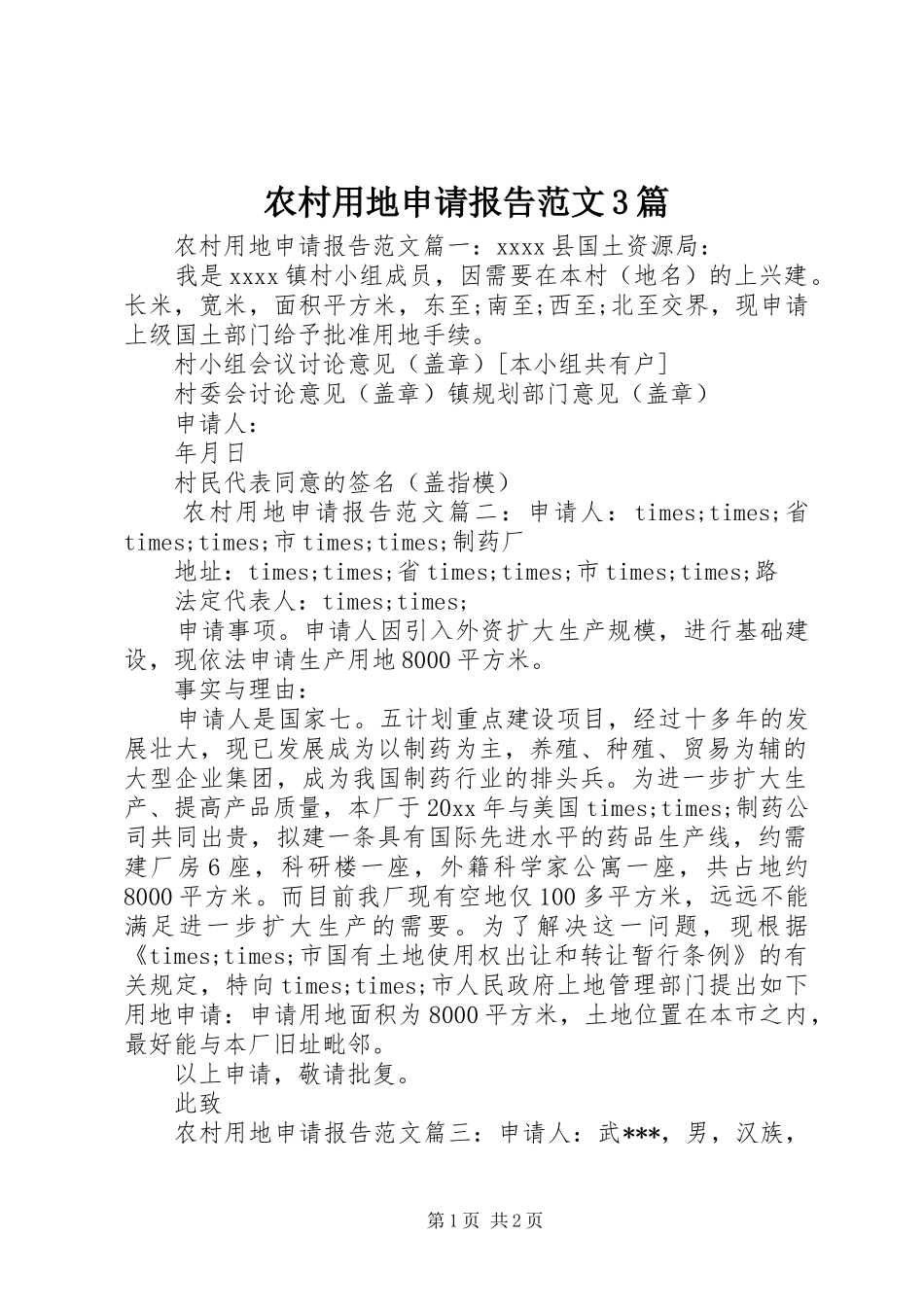 农村用地申请报告范文3篇

农村用地申请报告范文篇一：xxxx县国土资源局：

我是xxxx镇村小组成员，因需要在本村（地名）的上兴建。长米，宽米，面积平方米，东至;南至;西至;北至交界，现申请上级国土部门给予批准用地手续。

村小组会议讨论意见（盖章）[本小组共有户]

村委会讨论意见（盖章）镇规划部门意见（盖章）

申请人：

年月日

村民代表同意的签名（盖指模）

农村用地申请报告范文篇二：申请人：times;times;省times;times;市times;times;制药厂

地址：times;times;省times;times;市times;times;路

法定代表人：times;times;

申请事项。申请人因引入外资扩大生产规模，进行基础建设，现依法申请生产用地8000平方米。

事实与理由：

申请人是国家七。五计划重点建设项目，经过十多年的发展壮大，现已发展成为以制药为主，养殖、种殖、贸易为辅的大型企业集团，成为我国制药行业的排头兵。为进一步扩大生产、提高产品质量，本厂于20xx年与美国times;times;制药公司共同出贵，拟建一条具有国际先进水平的药品生产线，约需建厂房6座，科研楼一座，外籍科学家公寓一座，共占地约8000平方米。而目前我厂现有空地仅100多平方米，远远不能满足进一步扩大生产的需要。为了解决这一问题，现根据《times;times;市国有土地使用权出让和转让暂行条例》的有关规定，特向times;times;市人民政府上地管理部门提出如下用地申请：申请用地面积为8000平方米，土地位置在本市之内，最好能与本厂旧址毗邻。

以上申请，敬请批复。

此致

农村用地申请报告范文篇三：申请人：武***，男，汉族，

第1页 共2页